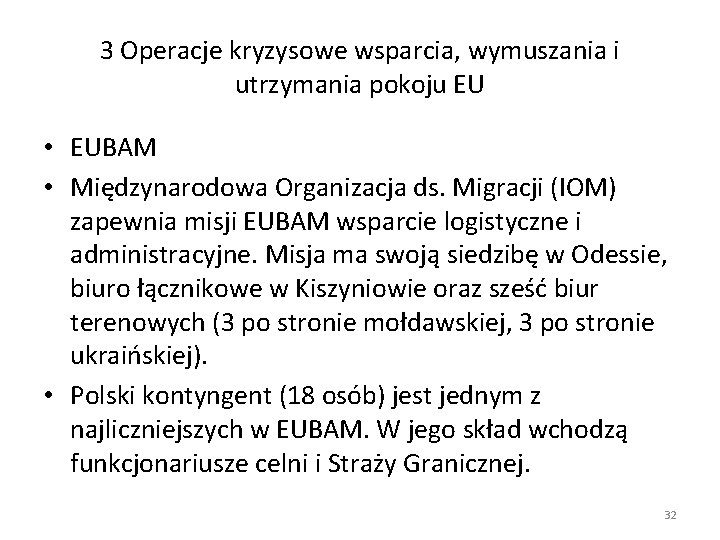 3 Operacje kryzysowe wsparcia, wymuszania i utrzymania pokoju EU

• EUBAM
• Międzynarodowa Organizacja ds. Migracji (IOM) zapewnia misji EUBAM wsparcie logistyczne i administracyjne. Misja ma swoją siedzibę w Odessie, biuro łącznikowe w Kiszyniowie oraz sześć biur terenowych (3 po stronie mołdawskiej, 3 po stronie ukraińskiej).
• Polski kontyngent (18 osób) jest jednym z najliczniejszych w EUBAM. W jego skład wchodzą funkcjonariusze celni i Straży Granicznej.

32